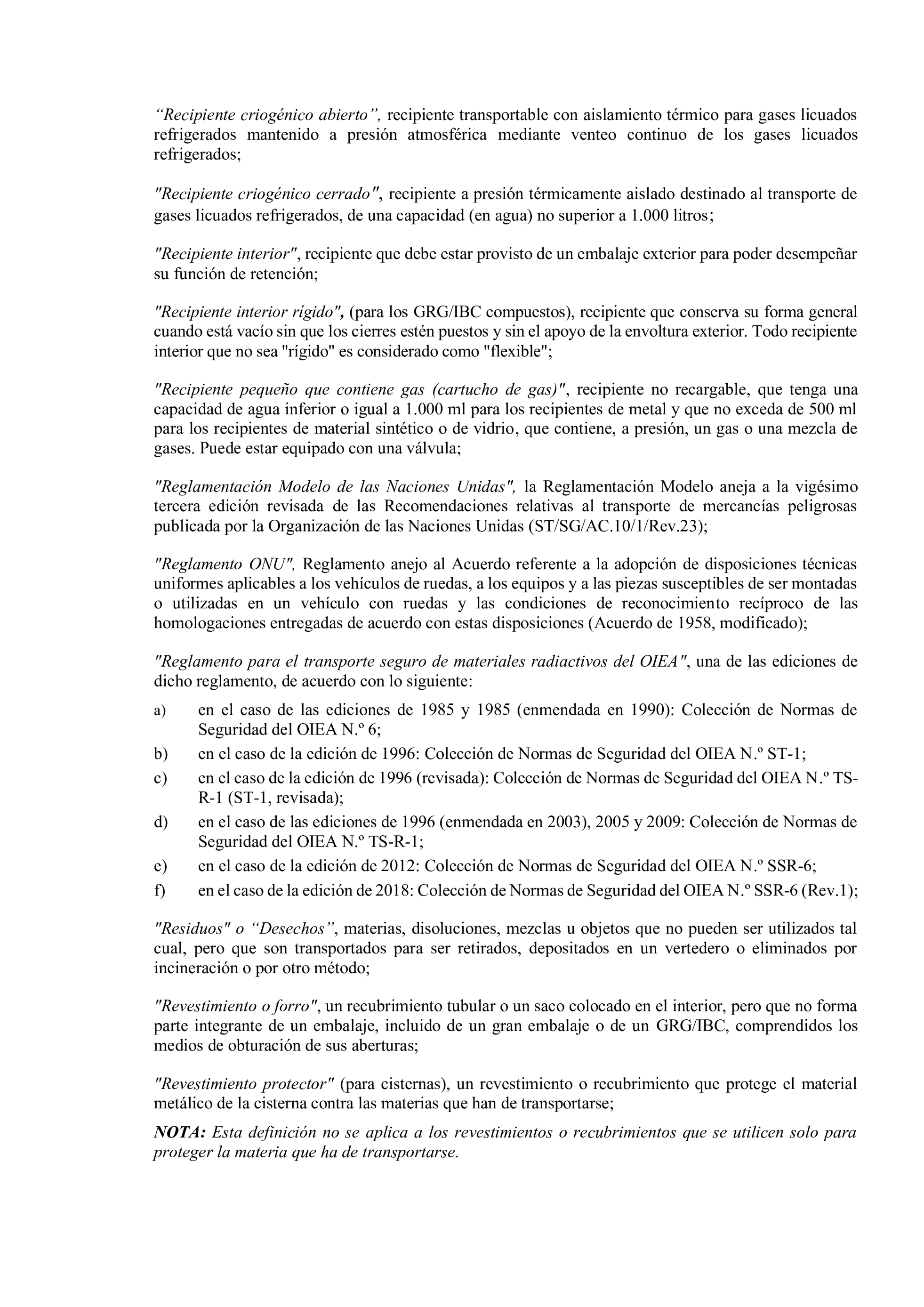 “Recipiente criogénico abierto”, recipiente transportable con aislamiento térmico para gases licuados refrigerados mantenido a presión atmosférica mediante venteo continuo de los gases licuados refrigerados;

"Recipiente criogénico cerrado", recipiente a presión térmicamente aislado destinado al transporte de gases licuados refrigerados, de una capacidad (en agua) no superior a 1.000 litros;

"Recipiente interior", recipiente que debe estar provisto de un embalaje exterior para poder desempeñar su función de retención;

"Recipiente interior rígido", (para los GRG/IBC compuestos), recipiente que conserva su forma general cuando está vacío sin que los cierres estén puestos y sin el apoyo de la envoltura exterior. Todo recipiente interior que no sea "rígido" es considerado como "flexible";

"Recipiente pequeño que contiene gas (cartucho de gas)", recipiente no recargable, que tenga una capacidad de agua inferior o igual a 1.000 ml para los recipientes de metal y que no exceda de 500 ml para los recipientes de material sintético o de vidrio, que contiene, a presión, un gas o una mezcla de gases. Puede estar equipado con una válvula;

"Reglamentación Modelo de las Naciones Unidas", la Reglamentación Modelo aneja a la vigésimo tercera edición revisada de las Recomendaciones relativas al transporte de mercancías peligrosas publicada por la Organización de las Naciones Unidas (ST/SG/AC.10/1/Rev.23);

"Reglamento ONU", Reglamento anejo al Acuerdo referente a la adopción de disposiciones técnicas uniformes aplicables a los vehículos de ruedas, a los equipos y a las piezas susceptibles de ser montadas o utilizadas en un vehículo con ruedas y las condiciones de reconocimiento recíproco de las homologaciones entregadas de acuerdo con estas disposiciones (Acuerdo de 1958, modificado);

"Reglamento para el transporte seguro de materiales radiactivos del OIEA", una de las ediciones de dicho reglamento, de acuerdo con lo siguiente:

a) en el caso de las ediciones de 1985 y 1985 (enmendada en 1990): Colección de Normas de Seguridad del OIEA N.º 6;
b) en el caso de la edición de 1996: Colección de Normas de Seguridad del OIEA N.º ST-1;
c) en el caso de la edición de 1996 (revisada): Colección de Normas de Seguridad del OIEA N.º TS-R-1 (ST-1, revisada);
d) en el caso de las ediciones de 1996 (enmendada en 2003), 2005 y 2009: Colección de Normas de Seguridad del OIEA N.º TS-R-1;
e) en el caso de la edición de 2012: Colección de Normas de Seguridad del OIEA N.º SSR-6;
f) en el caso de la edición de 2018: Colección de Normas de Seguridad del OIEA N.º SSR-6 (Rev.1);

"Residuos" o “Desechos”, materias, disoluciones, mezclas u objetos que no pueden ser utilizados tal cual, pero que son transportados para ser retirados, depositados en un vertedero o eliminados por incineración o por otro método;

"Revestimiento o forro", un recubrimiento tubular o un saco colocado en el interior, pero que no forma parte integrante de un embalaje, incluido de un gran embalaje o de un GRG/IBC, comprendidos los medios de obturación de sus aberturas;

"Revestimiento protector" (para cisternas), un revestimiento o recubrimiento que protege el material metálico de la cisterna contra las materias que han de transportarse;

NOTA: Esta definición no se aplica a los revestimientos o recubrimientos que se utilicen solo para proteger la materia que ha de transportarse.